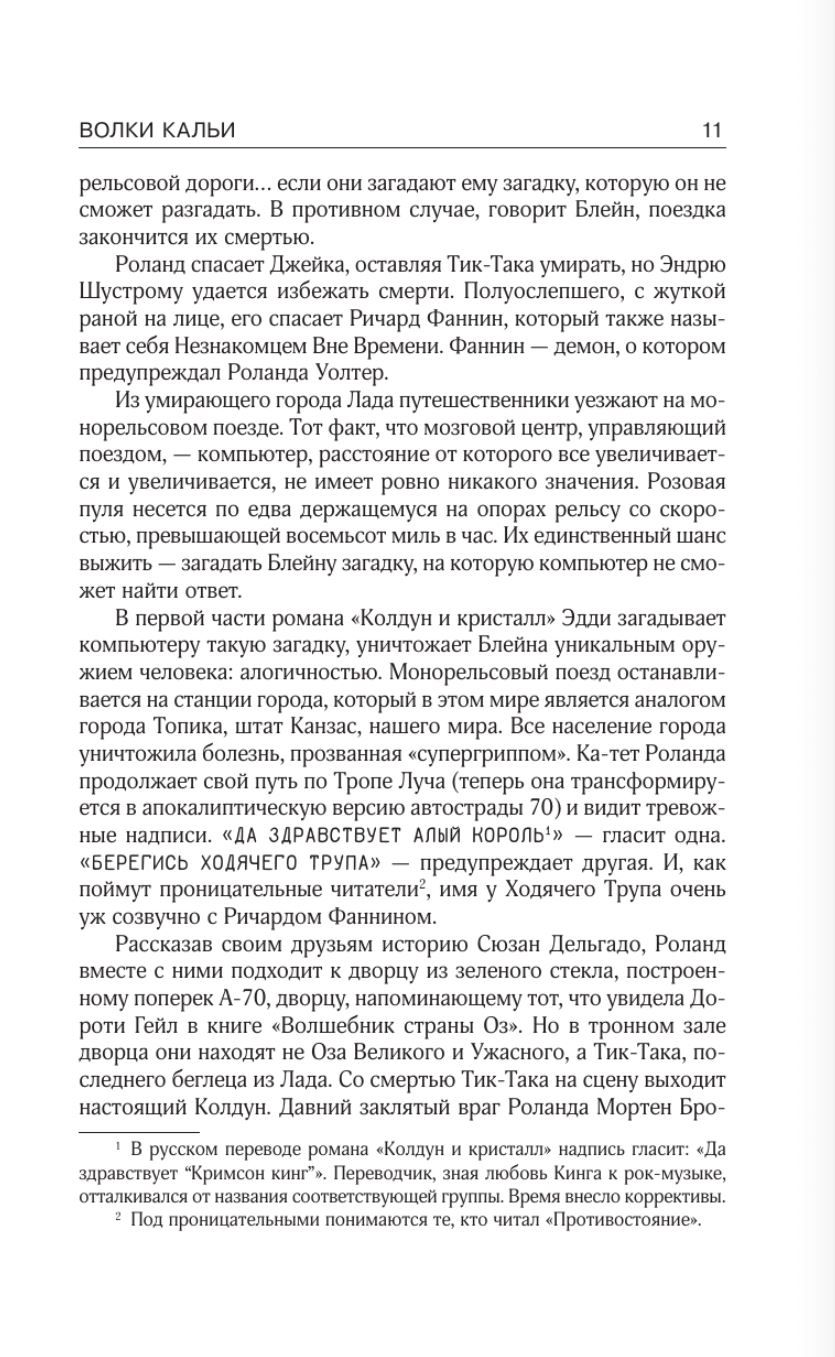 ВОЛКИ КАЛЬИ 11

рельсовой дороги... если они загадают ему загадку, которую он не сможет разгадать. В противном случае, говорит Блейн, поездка закончится их смертью.

Роланд спасает Джейка, оставляя Тик-Така умирать, но Эндрю Шустрому удается избежать смерти. Полуослепшего, с жуткой раной на лице, его спасает Ричард Фаннин, который также называет себя Незнакомцем Вне Времени. Фаннин — демон, о котором предупреждал Роланда Уолтер.

Из умирающего города Лада путешественники уезжают на монорельсовом поезде. Тот факт, что мозговой центр, управляющий поездом, — компьютер, расстояние от которого все увеличивается и увеличивается, не имеет ровно никакого значения. Розовая пуля несется по едва держащемуся на опорах рельсу со скоростью, превышающей восемьсот миль в час. Их единственный шанс выжить — загадать Блейну загадку, на которую компьютер не сможет найти ответ.

В первой части романа «Колдун и кристалл» Эдди загадывает компьютеру такую загадку, уничтожает Блейна уникальным оружием человека: алогичностью. Монорельсовый поезд останавливается на станции города, который в этом мире является аналогом города Топика, штат Канзас, нашего мира. Все население города уничтожила болезнь, прозванная «супергриппом». Ка-тет Роланда продолжает свой путь по Тропе Луча (теперь она трансформируется в апокалиптическую версию автострады 70) и видит тревожные надписи. «ДА ЗДРАВСТВУЕТ АЛЫЙ КОРОЛЬ$^1$» — гласит одна. «БЕРЕГИСЬ ХОДЯЧЕГО ТРУПА» — предупреждает другая. И, как поймут проницательные читатели$^2$, имя у Ходячего Трупа очень уж созвучно с Ричардом Фаннином.

Рассказав своим друзьям историю Сюзан Дельгадо, Роланд вместе с ними подходит к дворцу из зеленого стекла, построенному поперек А-70, дворцу, напоминающему тот, что увидела Дороти Гейл в книге «Волшебник страны Оз». Но в тронном зале дворца они находят не Оза Великого и Ужасного, а Тик-Така, последнего беглеца из Лада. Со смертью Тик-Така на сцену выходит настоящий Колдун. Давний заклятый враг Роланда Мортен Бро-

$^1$ В русском переводе романа «Колдун и кристалл» надпись гласит: «Да здравствует “Кримсон кинг”». Переводчик, зная любовь Кинга к рок-музыке, отталкивался от названия соответствующей группы. Время внесло коррективы.

$^2$ Под проницательными понимаются те, кто читал «Противостояние».